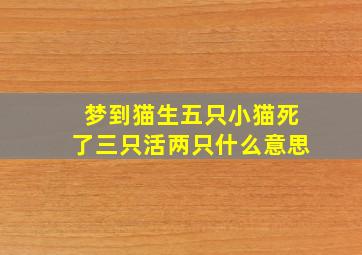 梦到猫生五只小猫死了三只活两只什么意思